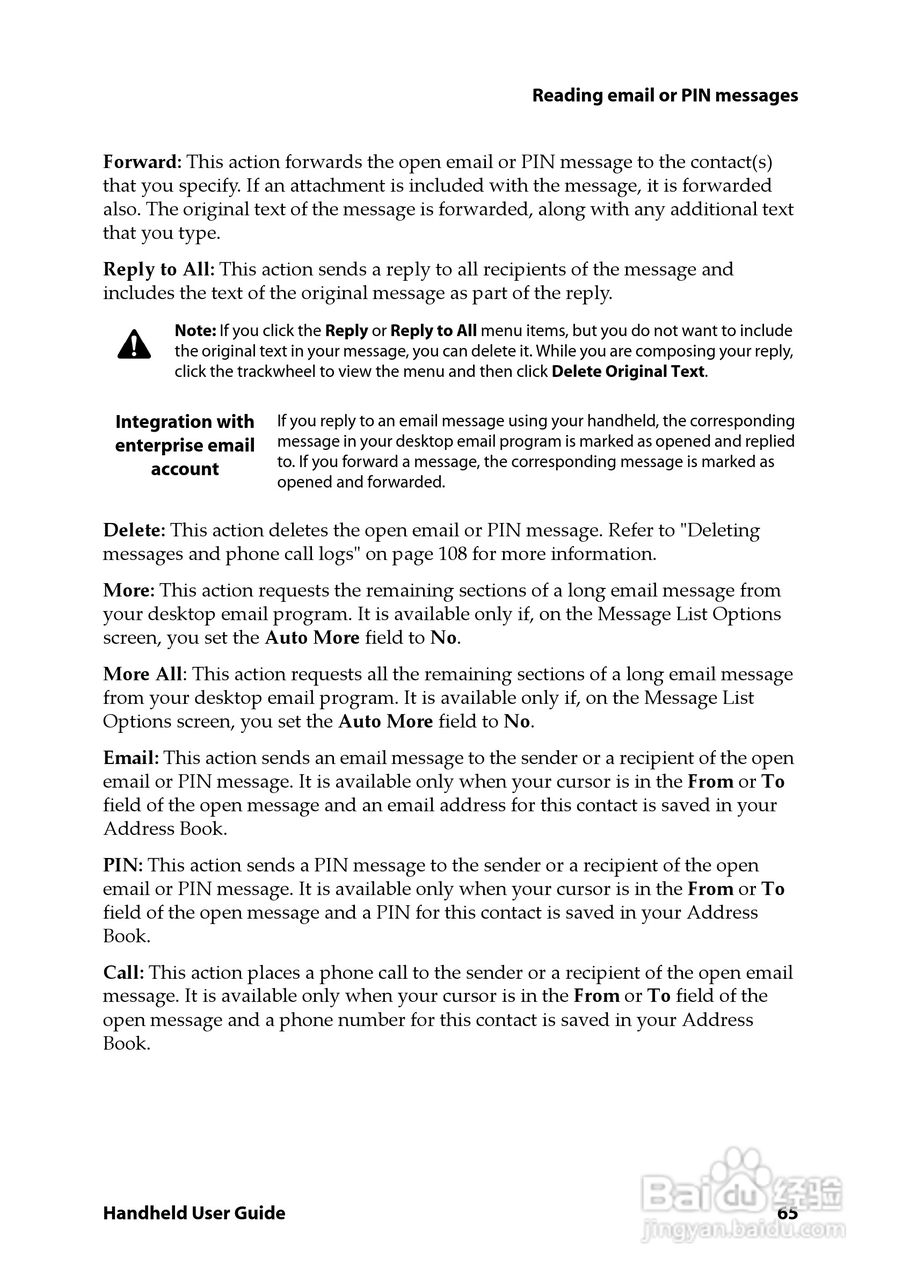 Reading email or PIN messages

Forward: This action forwards the open email or PIN message to the contact(s) that you specify. If an attachment is included with the message, it is forwarded also. The original text of the message is forwarded, along with any additional text that you type.

Reply to All: This action sends a reply to all recipients of the message and includes the text of the original message as part of the reply.

Note: If you click the Reply or Reply to All menu items, but you do not want to include the original text in your message, you can delete it. While you are composing your reply, click the trackwheel to view the menu and then click Delete Original Text.

Integration with enterprise email account

If you reply to an email message using your handheld, the corresponding message in your desktop email program is marked as opened and replied to. If you forward a message, the corresponding message is marked as opened and forwarded.

Delete: This action deletes the open email or PIN message. Refer to "Deleting messages and phone call logs" on page 108 for more information.

More: This action requests the remaining sections of a long email message from your desktop email program. It is available only if, on the Message List Options screen, you set the Auto More field to No.

More All: This action requests all the remaining sections of a long email message from your desktop email program. It is available only if, on the Message List Options screen, you set the Auto More field to No.

Email: This action sends an email message to the sender or a recipient of the open email or PIN message. It is available only when your cursor is in the From or To field of the open message and an email address for this contact is saved in your Address Book.

PIN: This action sends a PIN message to the sender or a recipient of the open email or PIN message. It is available only when your cursor is in the From or To field of the open message and a PIN for this contact is saved in your Address Book.

Call: This action places a phone call to the sender or a recipient of the open email message. It is available only when your cursor is in the From or To field of the open message and a phone number for this contact is saved in your Address Book.

Handheld User Guide

65

Baidu 经验
jingyan.baidu.com